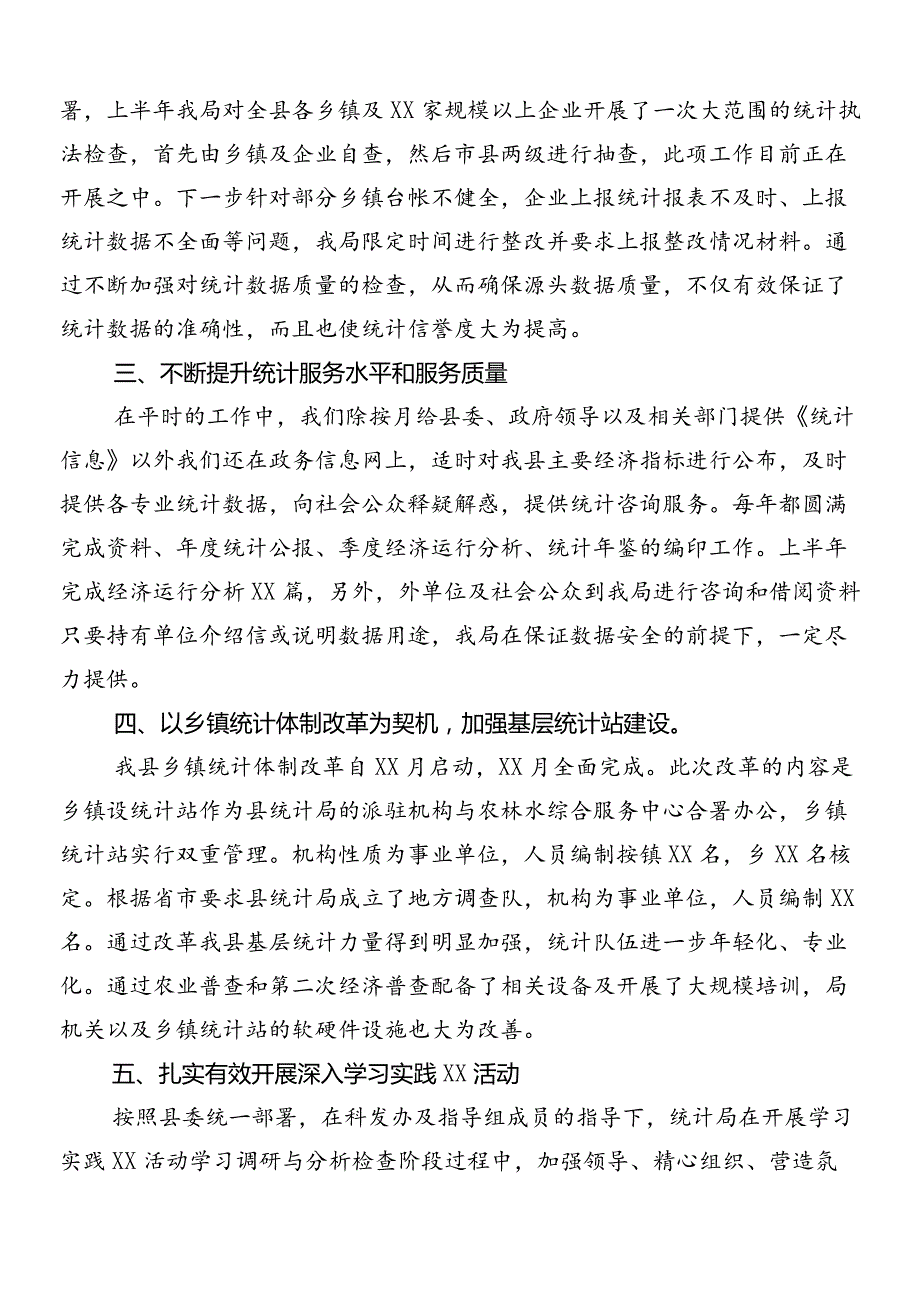 署，上半年我局对全县各乡镇及XX家规模以上企业开展了一次大范围的统计执法检查，首先由乡镇及企业自查，然后市县两级进行抽查，此项工作目前正在开展之中。下一步针对部分乡镇台帐不健全，企业上报统计报表不及时、上报统计数据不全面等问题，我局限定时间进行整改并要求上报整改情况材料。通过不断加强对统计数据质量的检查，从而确保源头数据质量，不仅有效保证了统计数据的准确性，而且也使统计信誉度大为提高。

三、不断提升统计服务水平和服务质量

在平时的工作中，我们除按月给县委、政府领导以及相关部门提供《统计信息》以外我们还在政务信息网上，适时对我县主要经济指标进行公布，及时提供各专业统计数据，向社会公众释疑解惑，提供统计咨询服务。每年都圆满完成资料、年度统计公报、季度经济运行分析、统计年鉴的编印工作。上半年完成经济运行分析XX篇，另外，外单位及社会公众到我局进行咨询和借阅资料只要持有单位介绍信或说明数据用途，我局在保证数据安全的前提下，一定尽力提供。

四、以乡镇统计体制改革为契机，加强基层统计站建设。

我县乡镇统计体制改革自XX月启动，XX月全面完成。此次改革的内容是乡镇设统计站作为县统计局的派驻机构与农林水综合服务中心合署办公，乡镇统计站实行双重管理。机构性质为事业单位，人员编制按镇XX名，乡XX名核定。根据省市要求县统计局成立了地方调查队，机构为事业单位，人员编制XX名。通过改革我县基层统计力量得到明显加强，统计队伍进一步年轻化、专业化。通过农业普查和第二次经济普查配备了相关设备及开展了大规模培训，局机关以及乡镇统计站的软硬件设施也大为改善。

五、扎实有效开展深入学习实践XX活动

按照县委统一部署，在科发办及指导组成员的指导下，统计局在开展学习实践XX活动学习调研与分析检查阶段过程中，加强领导、精心组织、营造氛